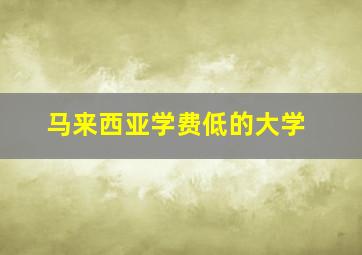 马来西亚学费低的大学